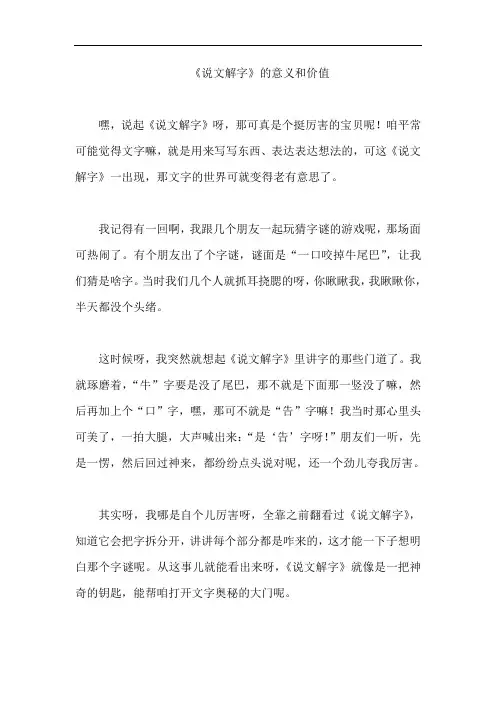 《说文解字》的意义和价值

嘿，说起《说文解字》呀，那可真是个挺厉害的宝贝呢！咱平常可能觉得文字嘛，就是用来写写东西、表达表达想法的，可这《说文解字》一出现，那文字的世界可就变得老有意思了。

我记得有一回啊，我跟几个朋友一起玩猜字谜的游戏呢，那场面可热闹了。有个朋友出了个字谜，谜面是“一口咬掉牛尾巴”，让我们猜是啥字。当时我们几个人就抓耳挠腮的呀，你瞅瞅我，我瞅瞅你，半天都没个头绪。

这时候呀，我突然就想起《说文解字》里讲字的那些门道了。我就琢磨着，“牛”字要是没了尾巴，那不就是下面那一竖没了嘛，然后再加上个“口”字，嘿，那可不就是“告”字嘛！我当时那心里头可美了，一拍大腿，大声喊出来：“是‘告’字呀！”朋友们一听，先是一愣，然后回过神来，都纷纷点头说对呢，还一个劲儿夸我厉害。

其实呀，我哪是自个儿厉害呀，全靠之前翻看过《说文解字》，知道它会把字拆分开，讲讲每个部分都是咋来的，这才能一下子想明白那个字谜呢。从这事儿就能看出来呀，《说文解字》就像是一把神奇的钥匙，能帮咱打开文字奥秘的大门呢。